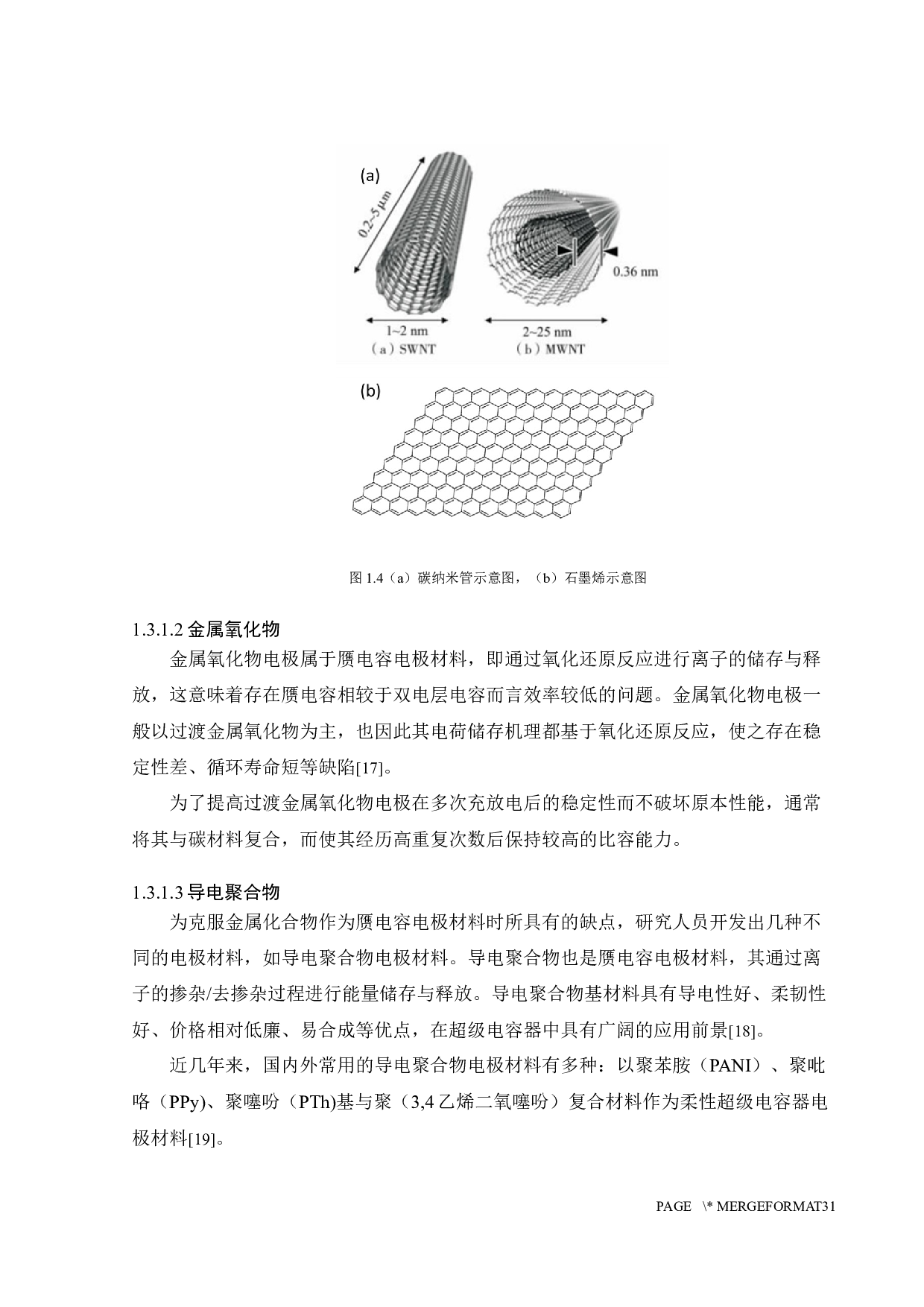 (a)

0.2~5 μm

0.36 nm

1~2 nm
（a）SWNT

2~25 nm
（b）MWNT

(b)

图 1.4（a）碳纳米管示意图，（b）石墨烯示意图

1.3.1.2 金属氧化物

金属氧化物电极属于赝电容电极材料，即通过氧化还原反应进行离子的储存与释放，这意味着存在赝电容相较于双电层电容而言效率较低的问题。金属氧化物电极一般以过渡金属氧化物为主，也因此其电荷储存机理都基于氧化还原反应，使之存在稳定性差、循环寿命短等缺陷[17]。

为了提高过渡金属氧化物电极在多次充放电后的稳定性而不破坏原本性能，通常将其与碳材料复合，而使其经历高重复次数后保持较高的比容能力。

1.3.1.3 导电聚合物

为克服金属化合物作为赝电容电极材料时所具有的缺点，研究人员开发出几种不同的电极材料，如导电聚合物电极材料。导电聚合物也是赝电容电极材料，其通过离子的掺杂/去掺杂过程进行能量储存与释放。导电聚合物基材料具有导电性好、柔韧性好、价格相对低廉、易合成等优点，在超级电容器中具有广阔的应用前景[18]。

近几年来，国内外常用的导电聚合物电极材料有多种：以聚苯胺（PANI）、聚吡咯（PPy)、聚噻吩（PTh)基与聚（3,4 乙烯二氧噻吩）复合材料作为柔性超级电容器电极材料[19]。

PAGE \* MERGEFORMAT31